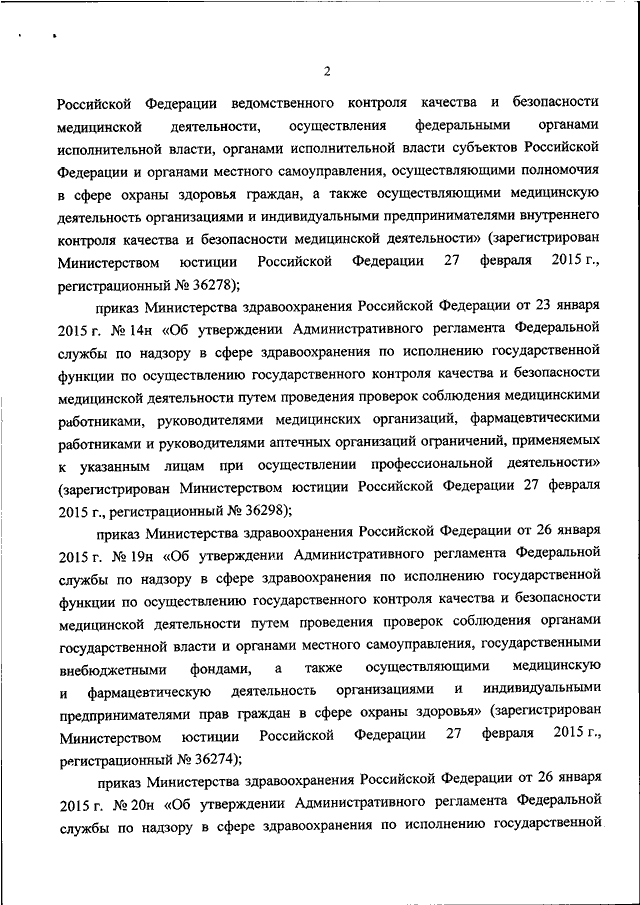 2

Российской Федерации ведомственного контроля качества и безопасности медицинской деятельности, осуществления федеральными органами исполнительной власти, органами исполнительной власти субъектов Российской Федерации и органами местного самоуправления, осуществляющими полномочия в сфере охраны здоровья граждан, а также осуществляющими медицинскую деятельность организациями и индивидуальными предпринимателями внутреннего контроля качества и безопасности медицинской деятельности» (зарегистрирован Министерством юстиции Российской Федерации 27 февраля 2015 г., регистрационный № 36278);

приказ Министерства здравоохранения Российской Федерации от 23 января 2015 г. № 14н «Об утверждении Административного регламента Федеральной службы по надзору в сфере здравоохранения по исполнению государственной функции по осуществлению государственного контроля качества и безопасности медицинской деятельности путем проведения проверок соблюдения медицинскими работниками, руководителями медицинских организаций, фармацевтическими работниками и руководителями аптечных организаций ограничений, применяемых к указанным лицам при осуществлении профессиональной деятельности» (зарегистрирован Министерством юстиции Российской Федерации 27 февраля 2015 г., регистрационный № 36298);

приказ Министерства здравоохранения Российской Федерации от 26 января 2015 г. № 19н «Об утверждении Административного регламента Федеральной службы по надзору в сфере здравоохранения по исполнению государственной функции по осуществлению государственного контроля качества и безопасности медицинской деятельности путем проведения проверок соблюдения органами государственной власти и органами местного самоуправления, государственными внебюджетными фондами, а также осуществляющими медицинскую и фармацевтическую деятельность организациями и индивидуальными предпринимателями прав граждан в сфере охраны здоровья» (зарегистрирован Министерством юстиции Российской Федерации 27 февраля 2015 г., регистрационный № 36274);

приказ Министерства здравоохранения Российской Федерации от 26 января 2015 г. № 20н «Об утверждении Административного регламента Федеральной службы по надзору в сфере здравоохранения по исполнению государственной